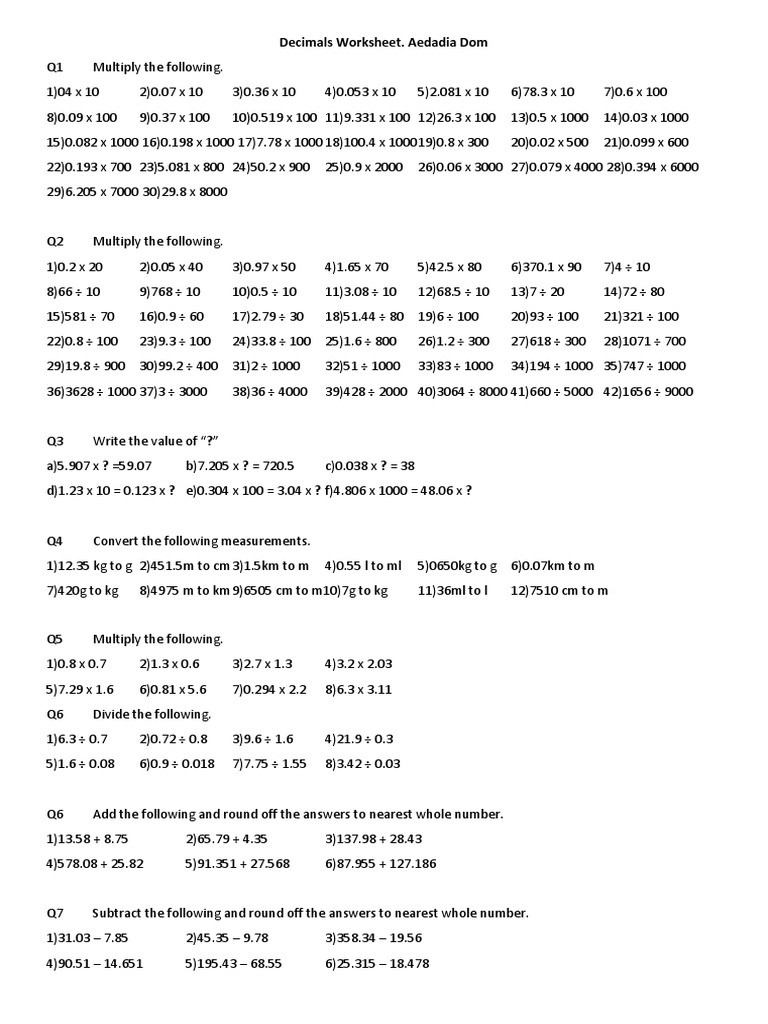 Decimals Worksheet. Aedadia Dom

Q1 Multiply the following.

1)04 x 10 2)0.07 x 10 3)0.36 x 10 4)0.053 x 10 5)2.081 x 10 6)78.3 x 10 7)0.6 x 100

8)0.09 x 100 9)0.37 x 100 10)0.519 x 100 11)9.331 x 100 12)26.3 x 100 13)0.5 x 1000 14)0.03 x 1000

15)0.082 x 1000 16)0.198 x 1000 17)7.78 x 1000 18)100.4 x 1000 19)0.8 x 300 20)0.02 x 500 21)0.099 x 600

22)0.193 x 700 23)5.081 x 800 24)50.2 x 900 25)0.9 x 2000 26)0.06 x 3000 27)0.079 x 4000 28)0.394 x 6000

29)6.205 x 7000 30)29.8 x 8000

Q2 Multiply the following.

1)0.2 x 20 2)0.05 x 40 3)0.97 x 50 4)1.65 x 70 5)42.5 x 80 6)370.1 x 90 7)4 ÷ 10

8)66 ÷ 10 9)768 ÷ 10 10)0.5 ÷ 10 11)3.08 ÷ 10 12)68.5 ÷ 10 13)7 ÷ 20 14)72 ÷ 80

15)581 ÷ 70 16)0.9 ÷ 60 17)2.79 ÷ 30 18)51.44 ÷ 80 19)6 ÷ 100 20)93 ÷ 100 21)321 ÷ 100

22)0.8 ÷ 100 23)9.3 ÷ 100 24)33.8 ÷ 100 25)1.6 ÷ 800 26)1.2 ÷ 300 27)618 ÷ 300 28)1071 ÷ 700

29)19.8 ÷ 900 30)99.2 ÷ 400 31)2 ÷ 1000 32)51 ÷ 1000 33)83 ÷ 1000 34)194 ÷ 1000 35)747 ÷ 1000

36)3628 ÷ 1000 37)3 ÷ 3000 38)36 ÷ 4000 39)428 ÷ 2000 40)3064 ÷ 8000 41)660 ÷ 5000 42)1656 ÷ 9000

Q3 Write the value of "?"

a)5.907 x ? =59.07 b)7.205 x ? = 720.5 c)0.038 x ? = 38

d)1.23 x 10 = 0.123 x ? e)0.304 x 100 = 3.04 x ? f)4.806 x 1000 = 48.06 x ?

Q4 Convert the following measurements.

1)12.35 kg to g 2)451.5m to cm 3)1.5km to m 4)0.55 l to ml 5)0650kg to g 6)0.07km to m

7)420g to kg 8)4975 m to km 9)6505 cm to m 10)7g to kg 11)36ml to l 12)7510 cm to m

Q5 Multiply the following.

1)0.8 x 0.7 2)1.3 x 0.6 3)2.7 x 1.3 4)3.2 x 2.03

5)7.29 x 1.6 6)0.81 x 5.6 7)0.294 x 2.2 8)6.3 x 3.11

Q6 Divide the following.

1)6.3 ÷ 0.7 2)0.72 ÷ 0.8 3)9.6 ÷ 1.6 4)21.9 ÷ 0.3

5)1.6 ÷ 0.08 6)0.9 ÷ 0.018 7)7.75 ÷ 1.55 8)3.42 ÷ 0.03

Q6 Add the following and round off the answers to nearest whole number.

1)13.58 + 8.75 2)65.79 + 4.35 3)137.98 + 28.43

4)578.08 + 25.82 5)91.351 + 27.568 6)87.955 + 127.186

Q7 Subtract the following and round off the answers to nearest whole number.

1)31.03 – 7.85 2)45.35 – 9.78 3)358.34 – 19.56

4)90.51 – 14.651 5)195.43 – 68.55 6)25.315 – 18.478